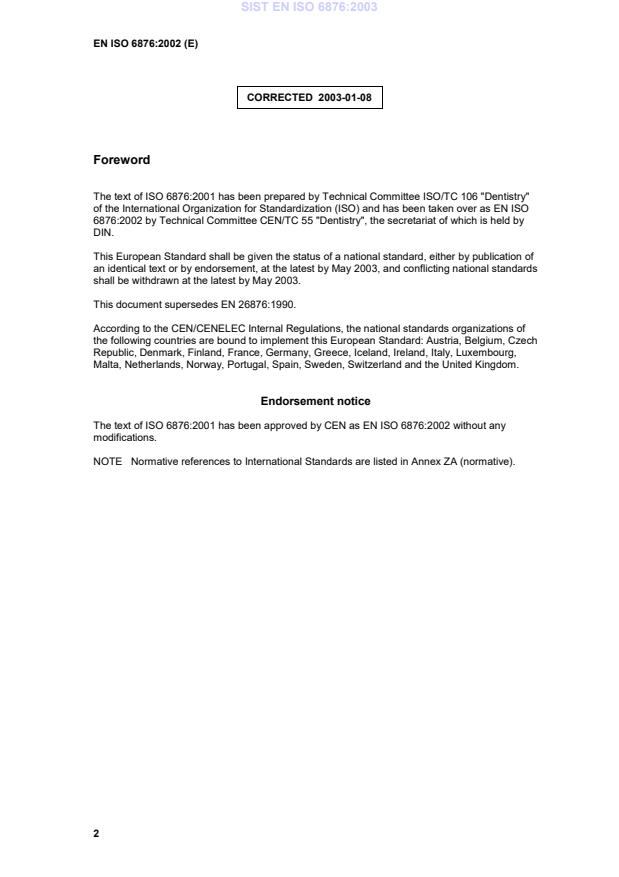 SIST EN ISO 6876:2003

EN ISO 6876:2002 (E)

CORRECTED 2003-01-08

Foreword

The text of ISO 6876:2001 has been prepared by Technical Committee ISO/TC 106 "Dentistry" of the International Organization for Standardization (ISO) and has been taken over as EN ISO 6876:2002 by Technical Committee CEN/TC 55 "Dentistry", the secretariat of which is held by DIN.

This European Standard shall be given the status of a national standard, either by publication of an identical text or by endorsement, at the latest by May 2003, and conflicting national standards shall be withdrawn at the latest by May 2003.

This document supersedes EN 26876:1990.

According to the CEN/CENELEC Internal Regulations, the national standards organizations of the following countries are bound to implement this European Standard: Austria, Belgium, Czech Republic, Denmark, Finland, France, Germany, Greece, Iceland, Ireland, Italy, Luxembourg, Malta, Netherlands, Norway, Portugal, Spain, Sweden, Switzerland and the United Kingdom.

Endorsement notice

The text of ISO 6876:2001 has been approved by CEN as EN ISO 6876:2002 without any modifications.

NOTE Normative references to International Standards are listed in Annex ZA (normative).

2